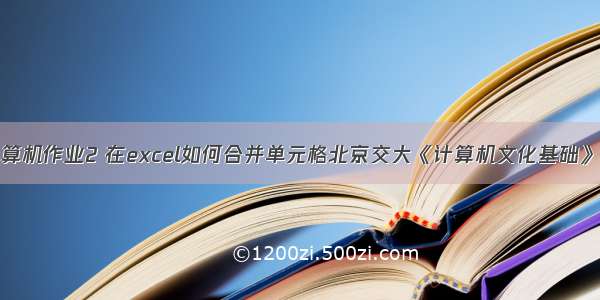 算机作业2 在excel如何合并单元格北京交大《计算机文化基础》

©1200zi.500zi.com